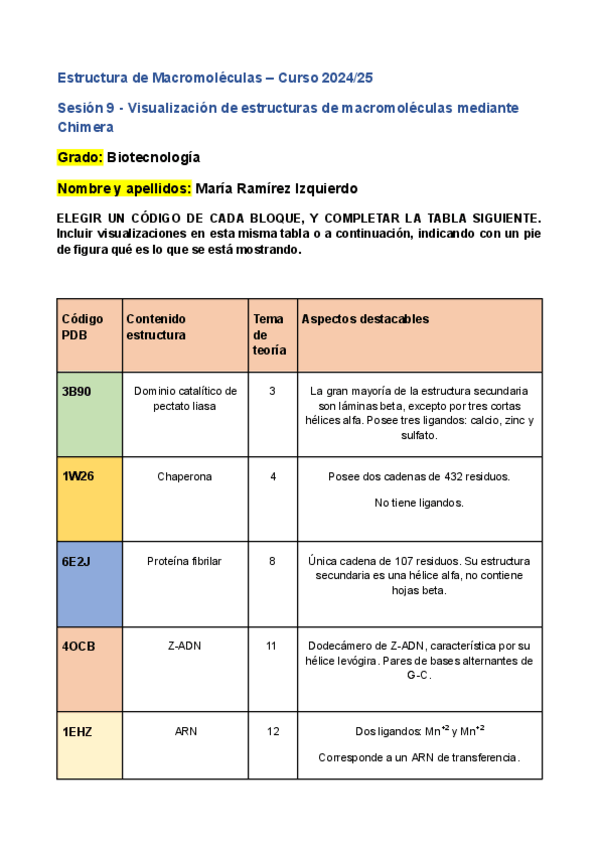 Estructura de Macromoléculas – Curso 2024/25

Sesión 9 - Visualización de estructuras de macromoléculas mediante Chimera

Grado: Biotecnología

Nombre y apellidos: María Ramírez Izquierdo

ELEGIR UN CÓDIGO DE CADA BLOQUE, Y COMPLETAR LA TABLA SIGUIENTE. Incluir visualizaciones en esta misma tabla o a continuación, indicando con un pie de figura qué es lo que se está mostrando.

| Código PDB | Contenido estructura | Tema de teoría | Aspectos destacables |
|---|---|---|---|
| 3B90 | Dominio catalítico de pectato liasa | 3 | La gran mayoría de la estructura secundaria son láminas beta, excepto por tres cortas hélices alfa. Posee tres ligandos: calcio, zinc y sulfato. |
| 1W26 | Chaperona | 4 | Posee dos cadenas de 432 residuos. No tiene ligandos. |
| 6E2J | Proteína fibrilar | 8 | Única cadena de 107 residuos. Su estructura secundaria es una hélice alfa, no contiene hojas beta. |
| 4OCB | Z-ADN | 11 | Dodecámero de Z-ADN, característica por su hélice levógira. Pares de bases alternantes de G-C. |
| 1EHZ | ARN | 12 | Dos ligandos: $Mn^{+2}$ y $Mn^{+2}$ Corresponde a un ARN de transferencia. |